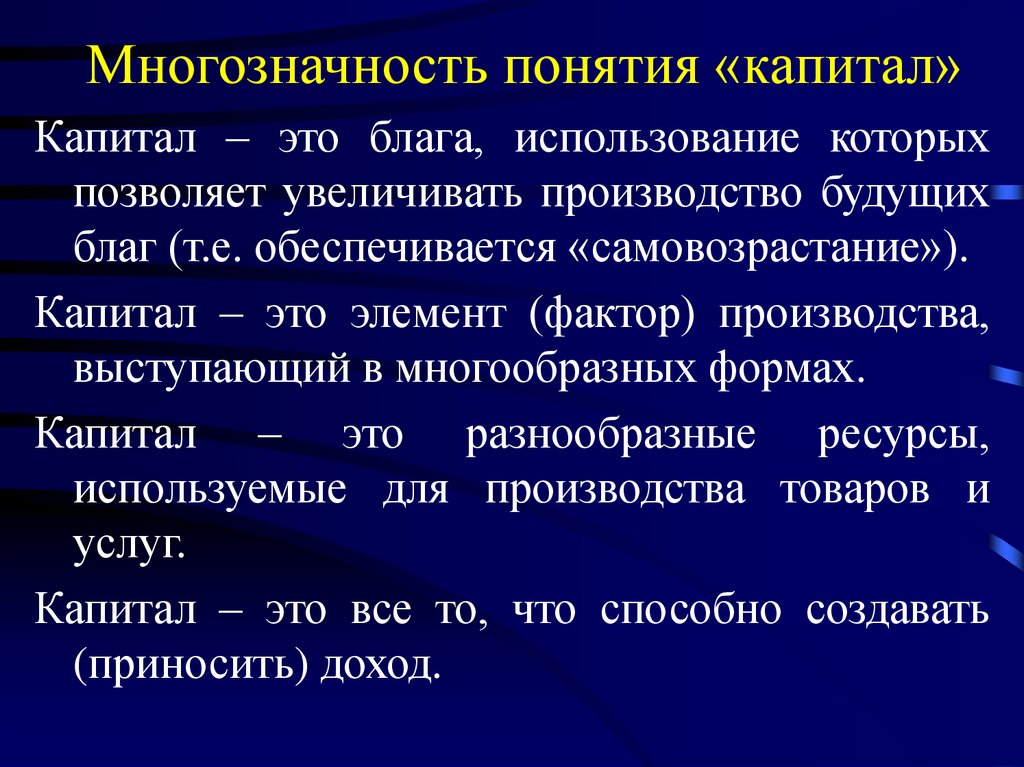 Многозначность понятия «капитал»

Капитал – это блага, использование которых позволяет увеличивать производство будущих благ (т.е. обеспечивается «самовозрастание»).

Капитал – это элемент (фактор) производства, выступающий в многообразных формах.

Капитал – это разнообразные ресурсы, используемые для производства товаров и услуг.

Капитал – это все то, что способно создавать (приносить) доход.